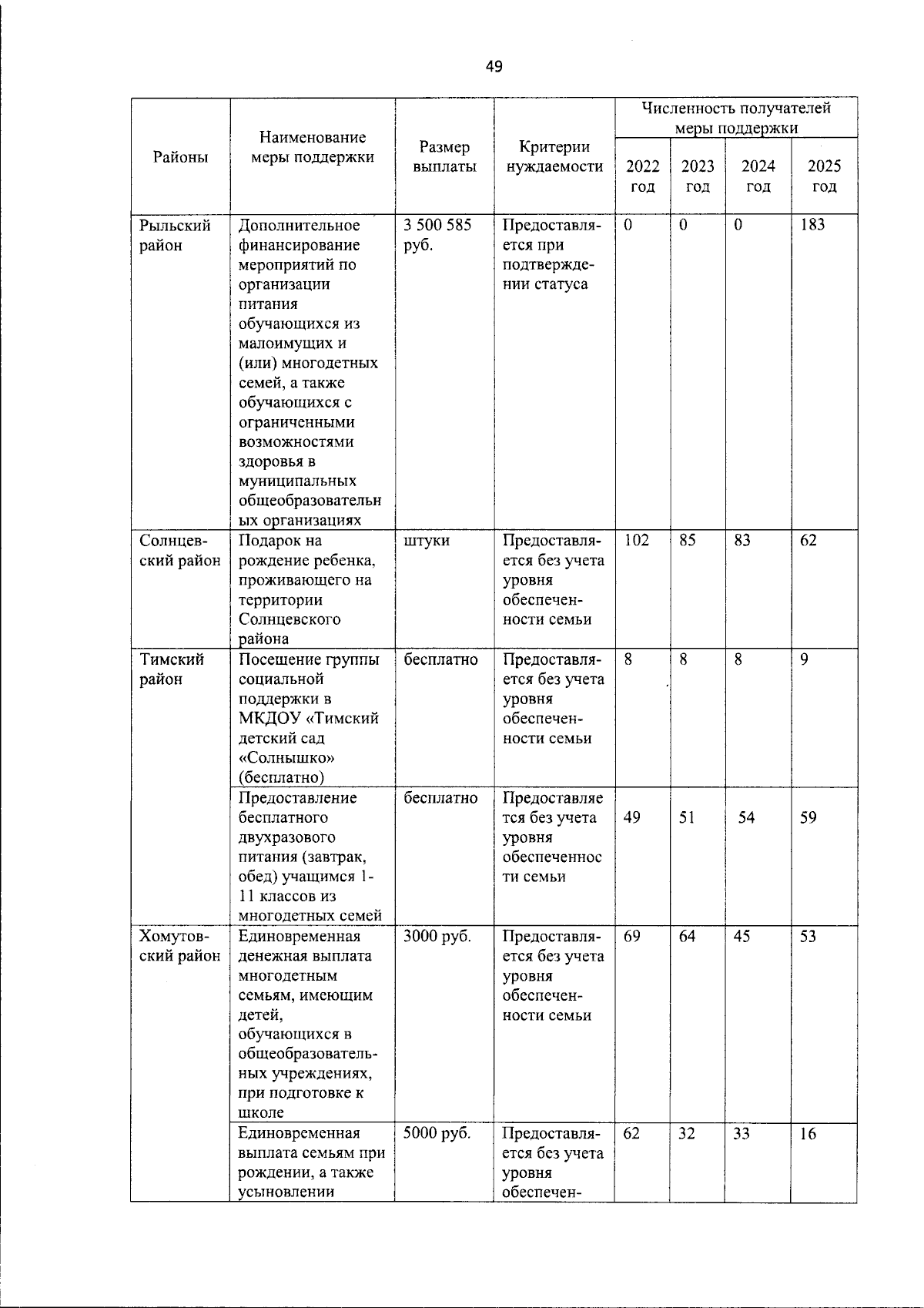 49

| Районы | Наименование меры поддержки | Размер выплаты | Критерии нуждаемости | Численность получателей меры поддержки |  |  |  |
|---|---|---|---|---|---|---|---|
|  |  |  |  | 2022 год | 2023 год | 2024 год | 2025 год |
| Рыльский район | Дополнительное финансирование мероприятий по организации питания обучающихся из малоимущих и (или) многодетных семей, а также обучающихся с ограниченными возможностями здоровья в муниципальных общеобразовательных организациях | 3 500 585 руб. | Предоставляется при подтверждении статуса | 0 | 0 | 0 | 183 |
| Солнцевский район | Подарок на рождение ребенка, проживающего на территории Солнцевского района | штуки | Предоставляется без учета уровня обеспеченности семьи | 102 | 85 | 83 | 62 |
| Тимский район | Посещение группы социальной поддержки в МКДОУ «Тимский детский сад «Солнышко» (бесплатно) | бесплатно | Предоставляется без учета уровня обеспеченности семьи | 8 | 8 | 8 | 9 |
|  | Предоставление бесплатного двухразового питания (завтрак, обед) учащимся 1-11 классов из многодетных семей | бесплатно | Предоставляется без учета уровня обеспеченности семьи | 49 | 51 | 54 | 59 |
| Хомутовский район | Единовременная денежная выплата многодетным семьям, имеющим детей, обучающихся в общеобразовательных учреждениях, при подготовке к школе | 3000 руб. | Предоставляется без учета уровня обеспеченности семьи | 69 | 64 | 45 | 53 |
|  | Единовременная выплата семьям при рождении, а также усыновлении | 5000 руб. | Предоставляется без учета уровня обеспечен- | 62 | 32 | 33 | 16 |